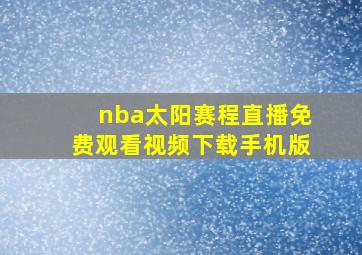 nba太阳赛程直播免费观看视频下载手机版